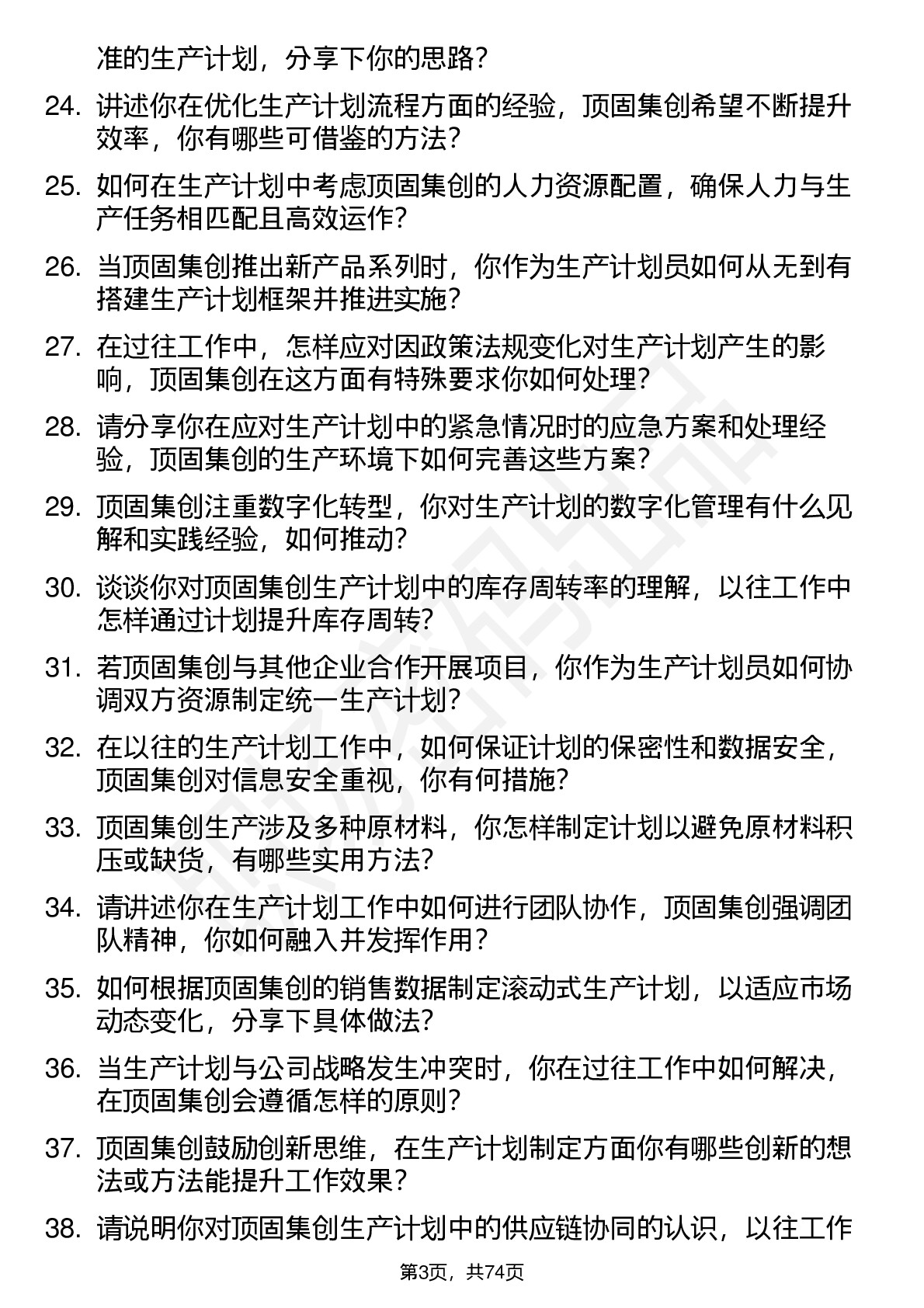 准的生产计划，分享下你的思路？

24. 讲述你在优化生产计划流程方面的经验，顶固集创希望不断提升效率，你有哪些可借鉴的方法？

25. 如何在生产计划中考虑顶固集创的人力资源配置，确保人力与生产任务相匹配且高效运作？

26. 当顶固集创推出新产品系列时，你作为生产计划员如何从无到有搭建生产计划框架并推进实施？

27. 在过往工作中，怎样应对因政策法规变化对生产计划产生的影响，顶固集创在这方面有特殊要求你如何处理？

28. 请分享你在应对生产计划中的紧急情况时的应急方案和处理经验，顶固集创的生产环境下如何完善这些方案？

29. 顶固集创注重数字化转型，你对生产计划的数字化管理有什么见解和实践经验，如何推动？

30. 谈谈你对顶固集创生产计划中的库存周转率的理解，以往工作中怎样通过计划提升库存周转？

31. 若顶固集创与其他企业合作开展项目，你作为生产计划员如何协调双方资源制定统一生产计划？

32. 在以往的生产计划工作中，如何保证计划的保密性和数据安全，顶固集创对信息安全重视，你有何措施？

33. 顶固集创生产涉及多种原材料，你怎样制定计划以避免原材料积压或缺货，有哪些实用方法？

34. 请讲述你在生产计划工作中如何进行团队协作，顶固集创强调团队精神，你如何融入并发挥作用？

35. 如何根据顶固集创的销售数据制定滚动式生产计划，以适应市场动态变化，分享下具体做法？

36. 当生产计划与公司战略发生冲突时，你在过往工作中如何解决，在顶固集创会遵循怎样的原则？

37. 顶固集创鼓励创新思维，在生产计划制定方面你有哪些创新的想法或方法能提升工作效果？

38. 请说明你对顶固集创生产计划中的供应链协同的认识，以往工作

第3页，共74页